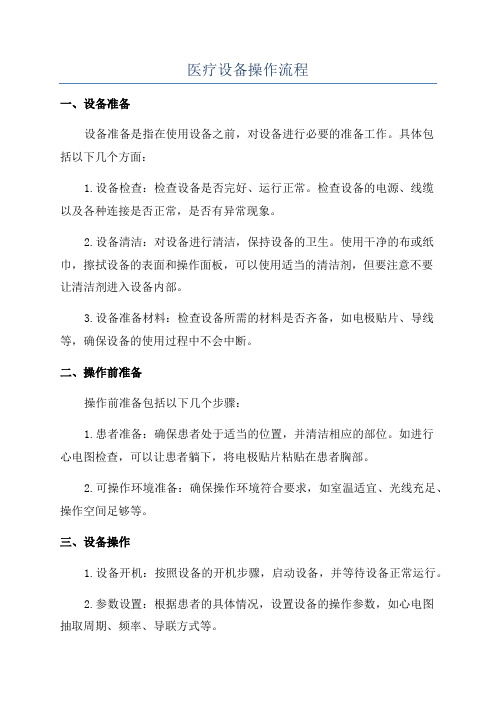 医疗设备操作流程

一、设备准备

设备准备是指在使用设备之前，对设备进行必要的准备工作。具体包括以下几个方面：

1.设备检查：检查设备是否完好、运行正常。检查设备的电源、线缆以及各种连接是否正常，是否有异常现象。

2.设备清洁：对设备进行清洁，保持设备的卫生。使用干净的布或纸巾，擦拭设备的表面和操作面板，可以使用适当的清洁剂，但要注意不要让清洁剂进入设备内部。

3.设备准备材料：检查设备所需的材料是否齐备，如电极贴片、导线等，确保设备的使用过程中不会中断。

二、操作前准备

操作前准备包括以下几个步骤：

1.患者准备：确保患者处于适当的位置，并清洁相应的部位。如进行心电图检查，可以让患者躺下，将电极贴片粘贴在患者胸部。

2.可操作环境准备：确保操作环境符合要求，如室温适宜、光线充足、操作空间足够等。

三、设备操作

1.设备开机：按照设备的开机步骤，启动设备，并等待设备正常运行。

2.参数设置：根据患者的具体情况，设置设备的操作参数，如心电图抽取周期、频率、导联方式等。